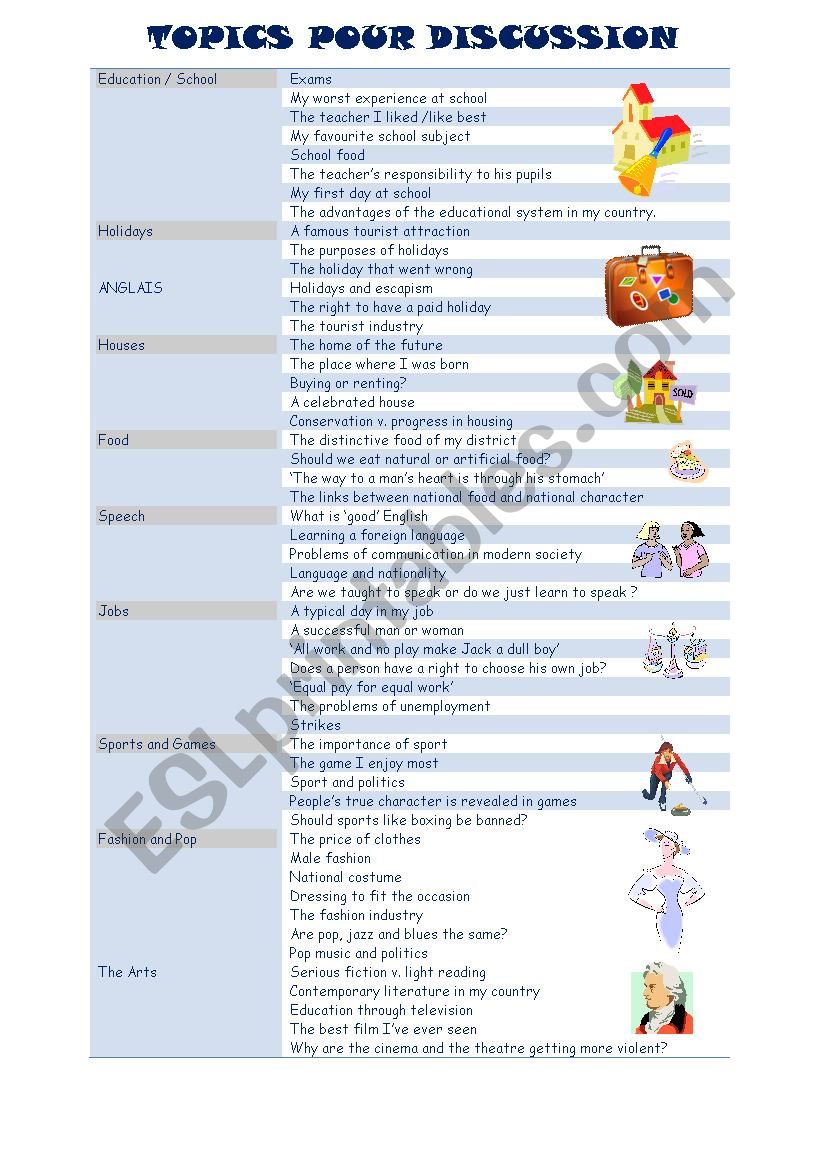 TOPICS POUR DISCUSSION

| | |
|---|---|
| Education / School | Exams |
| | My worst experience at school |
| | The teacher I liked /like best |
| | My favourite school subject |
| | School food |
| | The teacher's responsibility to his pupils |
| | My first day at school |
| | The advantages of the educational system in my country. |
| Holidays | A famous tourist attraction |
| | The purposes of holidays |
| | The holiday that went wrong |
| ANGLAIS | Holidays and escapism |
| | The right to have a paid holiday |
| | The tourist industry |
| Houses | The home of the future |
| | The place where I was born |
| | Buying or renting? |
| | A celebrated house |
| | Conservation v. progress in housing |
| Food | The distinctive food of my district |
| | Should we eat natural or artificial food? |
| | 'The way to a man's heart is through his stomach' |
| | The links between national food and national character |
| Speech | What is 'good' English |
| | Learning a foreign language |
| | Problems of communication in modern society |
| | Language and nationality |
| | Are we taught to speak or do we just learn to speak ? |
| Jobs | A typical day in my job |
| | A successful man or woman |
| | 'All work and no play make Jack a dull boy' |
| | Does a person have a right to choose his own job? |
| | 'Equal pay for equal work' |
| | The problems of unemployment |
| | Strikes |
| Sports and Games | The importance of sport |
| | The game I enjoy most |
| | Sport and politics |
| | People's true character is revealed in games |
| | Should sports like boxing be banned? |
| Fashion and Pop | The price of clothes |
| | Male fashion |
| | National costume |
| | Dressing to fit the occasion |
| | The fashion industry |
| | Are pop, jazz and blues the same? |
| | Pop music and politics |
| The Arts | Serious fiction v. light reading |
| | Contemporary literature in my country |
| | Education through television |
| | The best film I've ever seen |
| | Why are the cinema and the theatre getting more violent? |

SOLD

ESLprintables.com